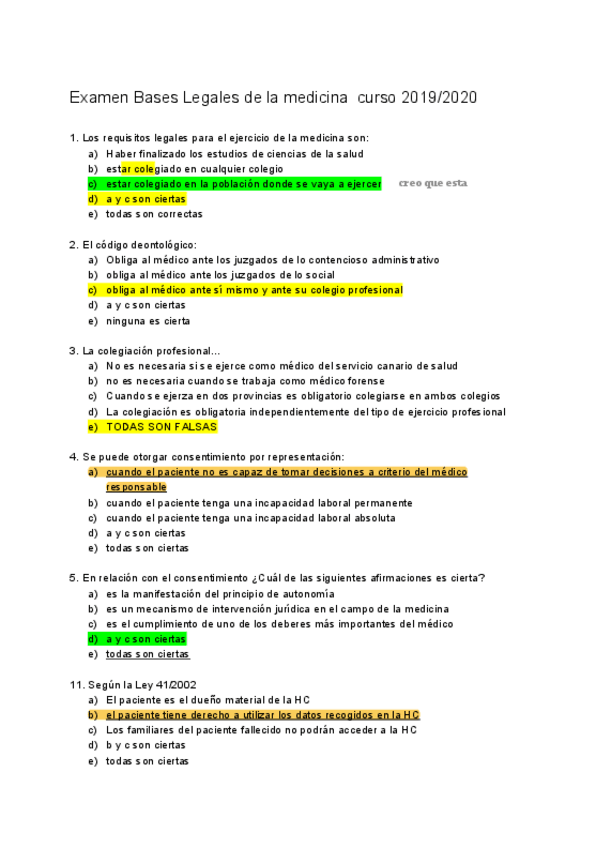 Examen Bases Legales de la medicina curso 2019/2020

1. Los requisitos legales para el ejercicio de la medicina son:
a) Haber finalizado los estudios de ciencias de la salud
b) estar colegiado en cualquier colegio
c) estar colegiado en la población donde se vaya a ejercer creo que esta
d) a y c son ciertas
e) todas son correctas

2. El código deontológico:
a) Obliga al médico ante los juzgados de lo contencioso administrativo
b) obliga al médico ante los juzgados de lo social
c) obliga al médico ante sí mismo y ante su colegio profesional
d) a y c son ciertas
e) ninguna es cierta

3. La colegiación profesional…
a) No es necesaria si se ejerce como médico del servicio canario de salud
b) no es necesaria cuando se trabaja como médico forense
c) Cuando se ejerza en dos provincias es obligatorio colegiarse en ambos colegios
d) La colegiación es obligatoria independientemente del tipo de ejercicio profesional
e) TODAS SON FALSAS

4. Se puede otorgar consentimiento por representación:
a) cuando el paciente no es capaz de tomar decisiones a criterio del médico responsable
b) cuando el paciente tenga una incapacidad laboral permanente
c) cuando el paciente tenga una incapacidad laboral absoluta
d) a y c son ciertas
e) todas son ciertas

5. En relación con el consentimiento ¿Cuál de las siguientes afirmaciones es cierta?
a) es la manifestación del principio de autonomía
b) es un mecanismo de intervención jurídica en el campo de la medicina
c) es el cumplimiento de uno de los deberes más importantes del médico
d) a y c son ciertas
e) todas son ciertas

11. Según la Ley 41/2002
a) El paciente es el dueño material de la HC
b) el paciente tiene derecho a utilizar los datos recogidos en la HC
c) Los familiares del paciente fallecido no podrán acceder a la HC
d) b y c son ciertas
e) todas son ciertas